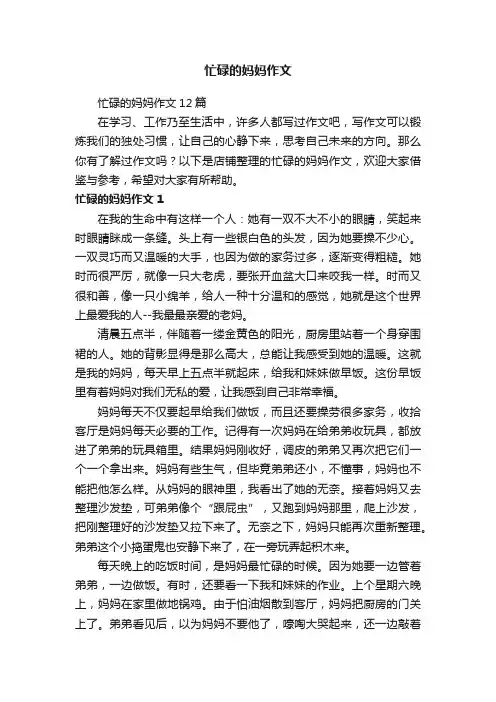 忙碌的妈妈作文

忙碌的妈妈作文12篇

在学习、工作乃至生活中，许多人都写过作文吧，写作文可以锻炼我们的独处习惯，让自己的心静下来，思考自己未来的方向。那么你有了解过作文吗？以下是店铺整理的忙碌的妈妈作文，欢迎大家借鉴与参考，希望对大家有所帮助。

忙碌的妈妈作文1

在我的生命中有这样一个人：她有一双不大不小的眼睛，笑起来时眼睛眯成一条缝。头上有一些银白色的头发，因为她要操不少心。一双灵巧而又温暖的大手，也因为做的家务过多，逐渐变得粗糙。她时而很严厉，就像一只大老虎，要张开血盆大口来咬我一样。时而又很和善，像一只小绵羊，给人一种十分温和的感觉，她就是这个世界上最爱我的人--我最最亲爱的老妈。

清晨五点半，伴随着一缕金黄色的阳光，厨房里站着一个身穿围裙的人。她的背影显得是那么高大，总能让我感受到她的温暖。这就是我的妈妈，每天早上五点半就起床，给我和妹妹做早饭。这份早饭里有着妈妈对我们无私的爱，让我感到自己非常幸福。

妈妈每天不仅要起早给我们做饭，而且还要操劳很多家务，收拾客厅是妈妈每天必要的工作。记得有一次妈妈在给弟弟收玩具，都放进了弟弟的玩具箱里。结果妈妈刚收好，调皮的弟弟又再次把它们一个一个拿出来。妈妈有些生气，但毕竟弟弟还小，不懂事，妈妈也不能把他怎么样。从妈妈的眼神里，我看出了她的无奈。接着妈妈又去整理沙发垫，可弟弟像个“跟屁虫”，又跑到妈妈那里，爬上沙发，把刚整理好的沙发垫又拉下来了。无奈之下，妈妈只能再次重新整理。弟弟这个小捣蛋鬼也安静下来了，在一旁玩弄起积木来。

每天晚上的吃饭时间，是妈妈最忙碌的时候。因为她要一边管着弟弟，一边做饭。有时，还要看一下我和妹妹的作业。上个星期六晚上，妈妈在家里做地锅鸡。由于怕油烟散到客厅，妈妈把厨房的门关上了。弟弟看见后，以为妈妈不要他了，嚎啕大哭起来，还一边敲着